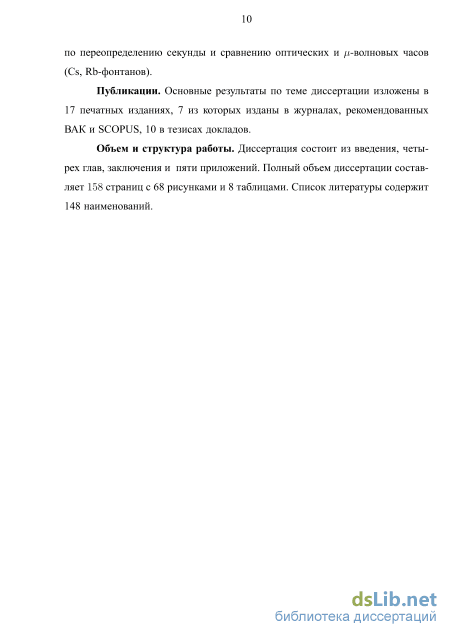 10

по переопределению секунды и сравнению оптических и $\mu$-волновых часов (Cs, Rb-фонтанов).

**Публикации.** Основные результаты по теме диссертации изложены в 17 печатных изданиях, 7 из которых изданы в журналах, рекомендованных ВАК и SCOPUS, 10 в тезисах докладов.

**Объем и структура работы.** Диссертация состоит из введения, четырех глав, заключения и пяти приложений. Полный объем диссертации составляет 158 страниц с 68 рисунками и 8 таблицами. Список литературы содержит 148 наименований.

dsLib.net
библиотека диссертаций